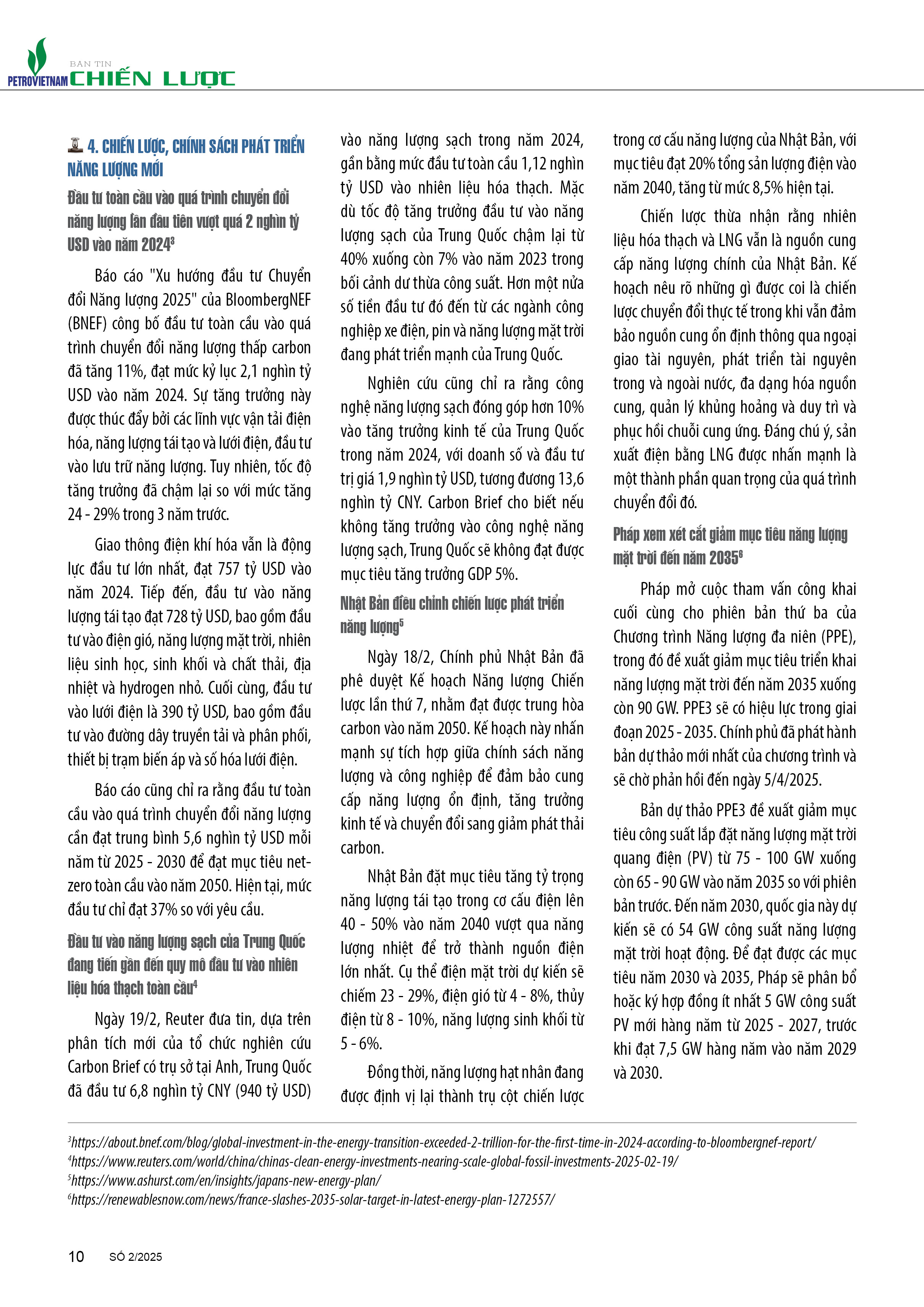 PETROVIETNAM BẢN TIN CHIẾN LƯỢC

4. CHIẾN LƯỢC, CHÍNH SÁCH PHÁT TRIỂN NĂNG LƯỢNG MỚI

Đầu tư toàn cầu vào quá trình chuyển đổi năng lượng lần đầu tiên vượt quá 2 nghìn tỷ USD vào năm 2024$^3$

Báo cáo "Xu hướng đầu tư Chuyển đổi Năng lượng 2025" của BloombergNEF (BNEF) công bố đầu tư toàn cầu vào quá trình chuyển đổi năng lượng thấp carbon đã tăng 11%, đạt mức kỷ lục 2,1 nghìn tỷ USD vào năm 2024. Sự tăng trưởng này được thúc đẩy bởi các lĩnh vực vận tải điện hóa, năng lượng tái tạo và lưới điện, đầu tư vào lưu trữ năng lượng. Tuy nhiên, tốc độ tăng trưởng đã chậm lại so với mức tăng 24 - 29% trong 3 năm trước.

Giao thông điện khí hóa vẫn là động lực đầu tư lớn nhất, đạt 757 tỷ USD vào năm 2024. Tiếp đến, đầu tư vào năng lượng tái tạo đạt 728 tỷ USD, bao gồm đầu tư vào điện gió, năng lượng mặt trời, nhiên liệu sinh học, sinh khối và chất thải, địa nhiệt và hydrogen nhỏ. Cuối cùng, đầu tư vào lưới điện là 390 tỷ USD, bao gồm đầu tư vào đường dây truyền tải và phân phối, thiết bị trạm biến áp và số hóa lưới điện.

Báo cáo cũng chỉ ra rằng đầu tư toàn cầu vào quá trình chuyển đổi năng lượng cần đạt trung bình 5,6 nghìn tỷ USD mỗi năm từ 2025 - 2030 để đạt mục tiêu net-zero toàn cầu vào năm 2050. Hiện tại, mức đầu tư chỉ đạt 37% so với yêu cầu.

Đầu tư vào năng lượng sạch của Trung Quốc đang tiến gần đến quy mô đầu tư vào nhiên liệu hóa thạch toàn cầu$^4$

Ngày 19/2, Reuter đưa tin, dựa trên phân tích mới của tổ chức nghiên cứu Carbon Brief có trụ sở tại Anh, Trung Quốc đã đầu tư 6,8 nghìn tỷ CNY (940 tỷ USD) vào năng lượng sạch trong năm 2024, gần bằng mức đầu tư toàn cầu 1,12 nghìn tỷ USD vào nhiên liệu hóa thạch. Mặc dù tốc độ tăng trưởng đầu tư vào năng lượng sạch của Trung Quốc chậm lại từ 40% xuống còn 7% vào năm 2023 trong bối cảnh dư thừa công suất. Hơn một nửa số tiền đầu tư đó đến từ các ngành công nghiệp xe điện, pin và năng lượng mặt trời đang phát triển mạnh của Trung Quốc.

Nghiên cứu cũng chỉ ra rằng công nghệ năng lượng sạch đóng góp hơn 10% vào tăng trưởng kinh tế của Trung Quốc trong năm 2024, với doanh số và đầu tư trị giá 1,9 nghìn tỷ USD, tương đương 13,6 nghìn tỷ CNY. Carbon Brief cho biết nếu không tăng trưởng vào công nghệ năng lượng sạch, Trung Quốc sẽ không đạt được mục tiêu tăng trưởng GDP 5%.

Nhật Bản điều chỉnh chiến lược phát triển năng lượng$^5$

Ngày 18/2, Chính phủ Nhật Bản đã phê duyệt Kế hoạch Năng lượng Chiến lược lần thứ 7, nhằm đạt được trung hòa carbon vào năm 2050. Kế hoạch này nhấn mạnh sự tích hợp giữa chính sách năng lượng và công nghiệp để đảm bảo cung cấp năng lượng ổn định, tăng trưởng kinh tế và chuyển đổi sang giảm phát thải carbon.

Nhật Bản đặt mục tiêu tăng tỷ trọng năng lượng tái tạo trong cơ cấu điện lên 40 - 50% vào năm 2040 vượt qua năng lượng nhiệt để trở thành nguồn điện lớn nhất. Cụ thể điện mặt trời dự kiến sẽ chiếm 23 - 29%, điện gió từ 4 - 8%, thủy điện từ 8 - 10%, năng lượng sinh khối từ 5 - 6%.

Đồng thời, năng lượng hạt nhân đang được định vị lại thành trụ cột chiến lược trong cơ cấu năng lượng của Nhật Bản, với mục tiêu đạt 20% tổng sản lượng điện vào năm 2040, tăng từ mức 8,5% hiện tại.

Chiến lược thừa nhận rằng nhiên liệu hóa thạch và LNG vẫn là nguồn cung cấp năng lượng chính của Nhật Bản. Kế hoạch nêu rõ những gì được coi là chiến lược chuyển đổi thực tế trong khi vẫn đảm bảo nguồn cung ổn định thông qua ngoại giao tài nguyên, phát triển tài nguyên trong và ngoài nước, đa dạng hóa nguồn cung, quản lý khủng hoảng và duy trì và phục hồi chuỗi cung ứng. Đáng chú ý, sản xuất điện bằng LNG được nhấn mạnh là một thành phần quan trọng của quá trình chuyển đổi đó.

Pháp xem xét cắt giảm mục tiêu năng lượng mặt trời đến năm 2035$^6$

Pháp mở cuộc tham vấn công khai cuối cùng cho phiên bản thứ ba của Chương trình Năng lượng đa niên (PPE), trong đó đề xuất giảm mục tiêu triển khai năng lượng mặt trời đến năm 2035 xuống còn 90 GW. PPE3 sẽ có hiệu lực trong giai đoạn 2025 - 2035. Chính phủ đã phát hành bản dự thảo mới nhất của chương trình và sẽ chờ phản hồi đến ngày 5/4/2025.

Bản dự thảo PPE3 đề xuất giảm mục tiêu công suất lắp đặt năng lượng mặt trời quang điện (PV) từ 75 - 100 GW xuống còn 65 - 90 GW vào năm 2035 so với phiên bản trước. Đến năm 2030, quốc gia này dự kiến sẽ có 54 GW công suất năng lượng mặt trời hoạt động. Để đạt được các mục tiêu năm 2030 và 2035, Pháp sẽ phân bổ hoặc ký hợp đồng ít nhất 5 GW công suất PV mới hàng năm từ 2025 - 2027, trước khi đạt 7,5 GW hàng năm vào năm 2029 và 2030.

$^3$https://about.bnef.com/blog/global-investment-in-the-energy-transition-exceeded-2-trillion-for-the-first-time-in-2024-according-to-bloombergnef-report/
$^4$https://www.reuters.com/world/china/chinas-clean-energy-investments-nearing-scale-global-fossil-investments-2025-02-19/
$^5$https://www.ashurst.com/en/insights/japans-new-energy-plan/
$^6$https://renewablesnow.com/news/france-slashes-2035-solar-target-in-latest-energy-plan-1272557/

10 SỐ 2/2025